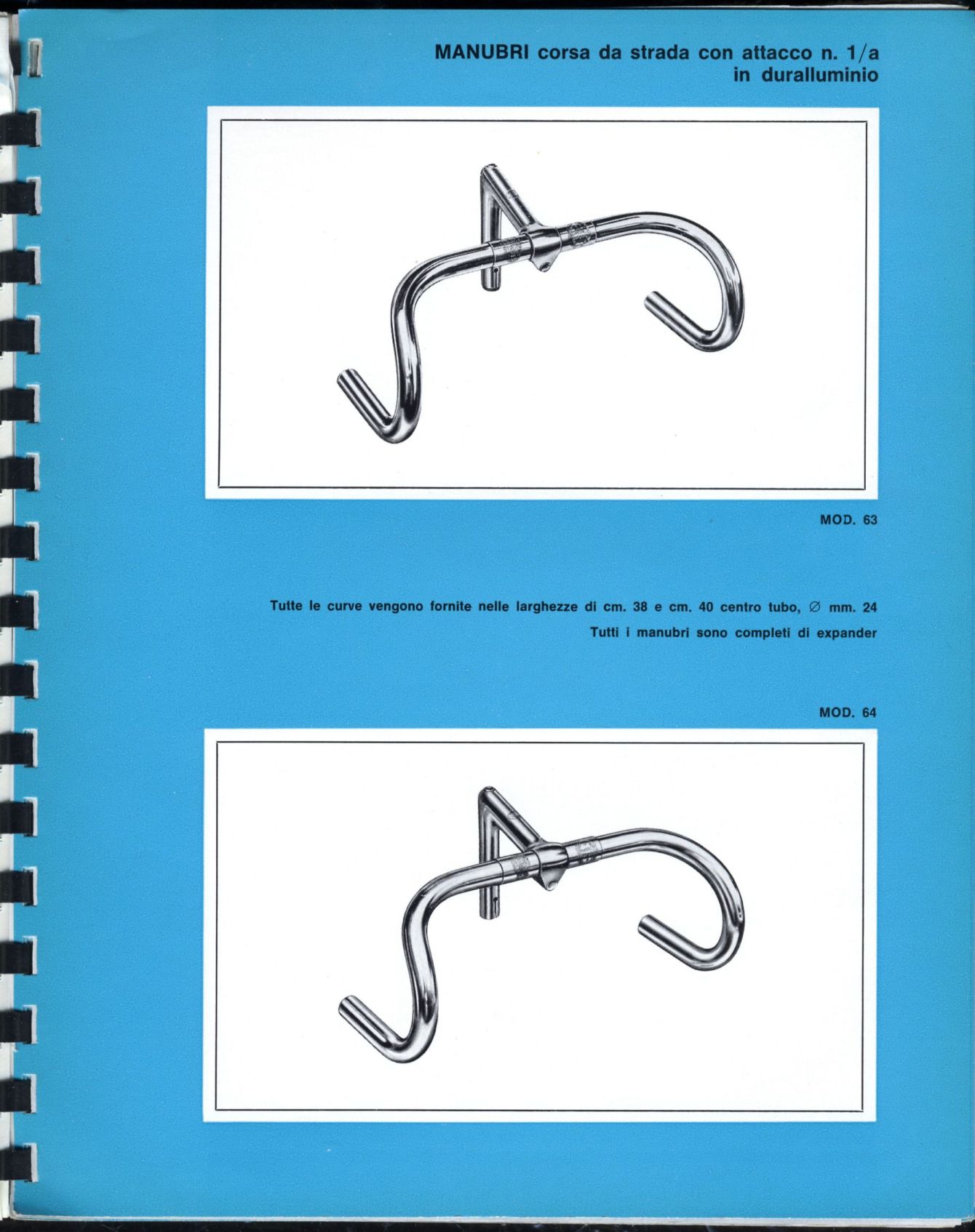 MANUBRI corsa da strada con attacco n. 1/a
in duralluminio

MOD. 63

Tutte le curve vengono fornite nelle larghezze di cm. 38 e cm. 40 centro tubo, ∅ mm. 24
Tutti i manubri sono completi di expander

MOD. 64